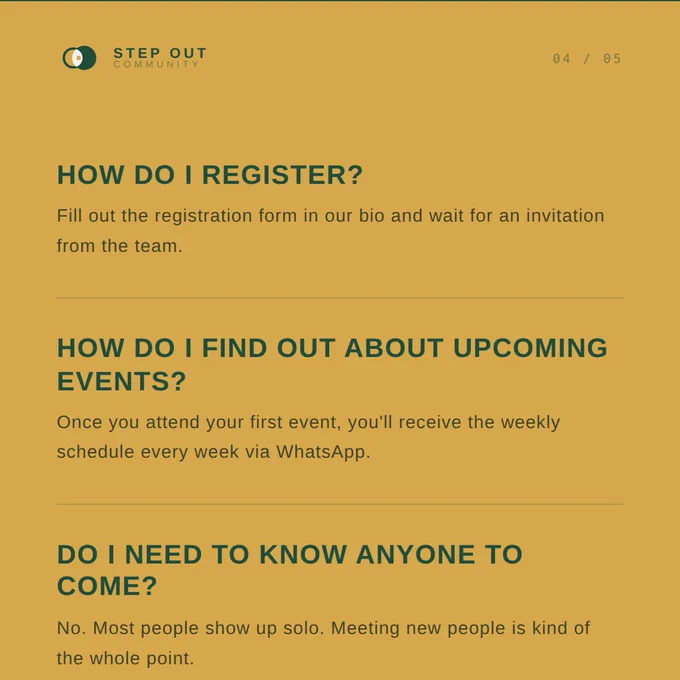 STEP OUT
COMMUNITY

04 / 05

HOW DO I REGISTER?

Fill out the registration form in our bio and wait for an invitation from the team.

HOW DO I FIND OUT ABOUT UPCOMING EVENTS?

Once you attend your first event, you'll receive the weekly schedule every week via WhatsApp.

DO I NEED TO KNOW ANYONE TO COME?

No. Most people show up solo. Meeting new people is kind of the whole point.